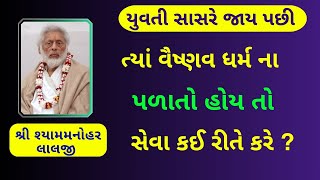 યુવતી સાસરે જાય પછી

ત્યાં વૈષ્ણવ ધર્મ ના પળાતો હોય તો સેવા કઈ રીતે કરે ?

શ્રી શ્યામમનોહર લાલજી